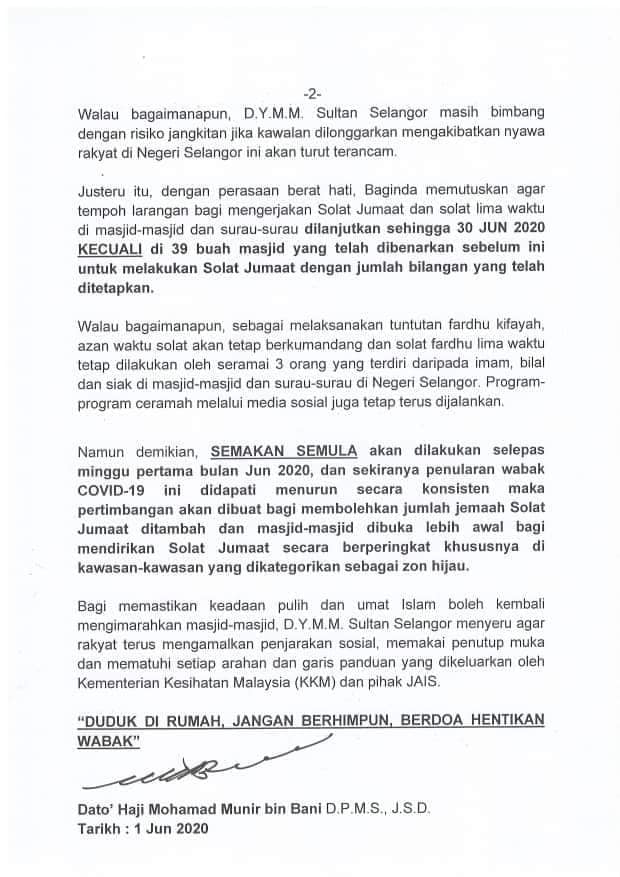 -2-

Walau bagaimanapun, D.Y.M.M. Sultan Selangor masih bimbang dengan risiko jangkitan jika kawalan dilonggarkan mengakibatkan nyawa rakyat di Negeri Selangor ini akan turut terancam.

Justeru itu, dengan perasaan berat hati, Baginda memutuskan agar tempoh larangan bagi mengerjakan Solat Jumaat dan solat lima waktu di masjid-masjid dan surau-surau dilanjutkan sehingga 30 JUN 2020 KECUALI di 39 buah masjid yang telah dibenarkan sebelum ini untuk melakukan Solat Jumaat dengan jumlah bilangan yang telah ditetapkan.

Walau bagaimanapun, sebagai melaksanakan tuntutan fardhu kifayah, azan waktu solat akan tetap berkumandang dan solat fardhu lima waktu tetap dilakukan oleh seramai 3 orang yang terdiri daripada imam, bilal dan siak di masjid-masjid dan surau-surau di Negeri Selangor. Program-program ceramah melalui media sosial juga tetap terus dijalankan.

Namun demikian, SEMAKAN SEMULA akan dilakukan selepas minggu pertama bulan Jun 2020, dan sekiranya penularan wabak COVID-19 ini didapati menurun secara konsisten maka pertimbangan akan dibuat bagi membolehkan jumlah jemaah Solat Jumaat ditambah dan masjid-masjid dibuka lebih awal bagi mendirikan Solat Jumaat secara berperingkat khususnya di kawasan-kawasan yang dikategorikan sebagai zon hijau.

Bagi memastikan keadaan pulih dan umat Islam boleh kembali mengimarahkan masjid-masjid, D.Y.M.M. Sultan Selangor menyeru agar rakyat terus mengamalkan penjarakan sosial, memakai penutup muka dan mematuhi setiap arahan dan garis panduan yang dikeluarkan oleh Kementerian Kesihatan Malaysia (KKM) dan pihak JAIS.

"DUDUK DI RUMAH, JANGAN BERHIMPUN, BERDOA HENTIKAN WABAK"

Dato' Haji Mohamad Munir bin Bani D.P.M.S., J.S.D.
Tarikh : 1 Jun 2020